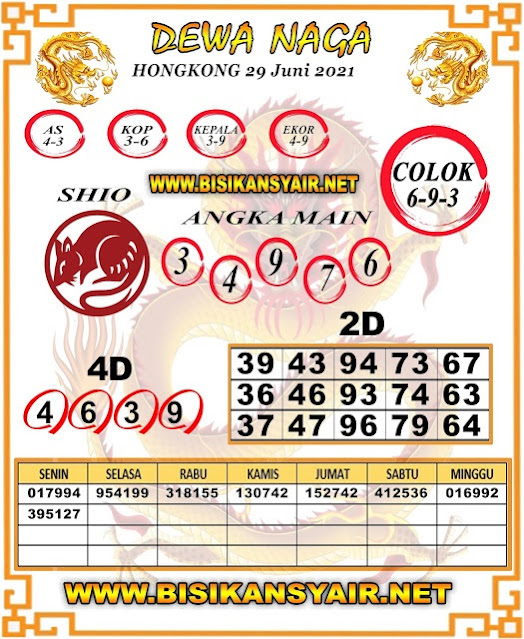 DEWA NAGA
HONGKONG 29 Juni 2021

AS 4-3
KOP 3-6
KEPALA 3-9
EKOR 4-9

COLOK 6-9-3

WWW.BISIKANSYAIR.NET

SHIO

ANGKA MAIN
3 4 9 7 6

2D
| 39 | 43 | 94 | 73 | 67 |
|---|---|---|---|---|
| 36 | 46 | 93 | 74 | 63 |
| 37 | 47 | 96 | 79 | 64 |

4D
4 6 3 9

| SENIN | SELASA | RABU | KAMIS | JUMAT | SABTU | MINGGU |
|---|---|---|---|---|---|---|
| 017994 | 954199 | 318155 | 130742 | 152742 | 412536 | 016992 |
| 395127 | | | | | | |
| | | | | | | |
| | | | | | | |

WWW.BISIKANSYAIR.NET